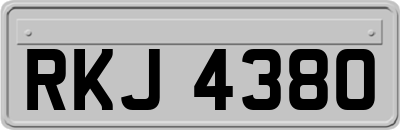 RKJ 4380